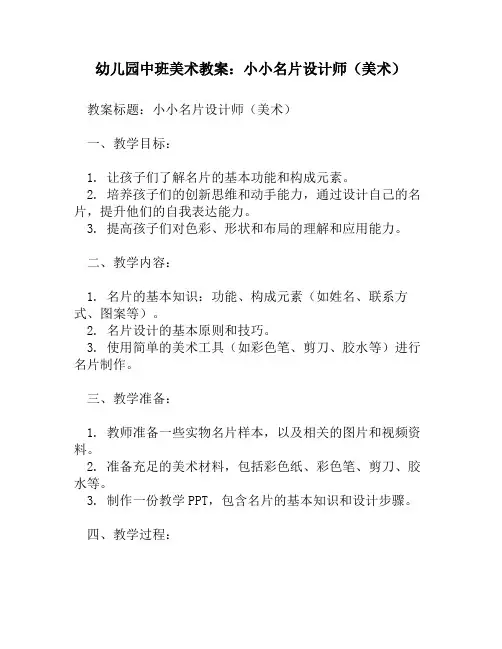 幼儿园中班美术教案：小小名片设计师（美术）

教案标题：小小名片设计师（美术）

一、教学目标：

1. 让孩子们了解名片的基本功能和构成元素。
2. 培养孩子们的创新思维和动手能力，通过设计自己的名片，提升他们的自我表达能力。
3. 提高孩子们对色彩、形状和布局的理解和应用能力。

二、教学内容：

1. 名片的基本知识：功能、构成元素（如姓名、联系方式、图案等）。
2. 名片设计的基本原则和技巧。
3. 使用简单的美术工具（如彩色笔、剪刀、胶水等）进行名片制作。

三、教学准备：

1. 教师准备一些实物名片样本，以及相关的图片和视频资料。
2. 准备充足的美术材料，包括彩色纸、彩色笔、剪刀、胶水等。
3. 制作一份教学 PPT，包含名片的基本知识和设计步骤。

四、教学过程：